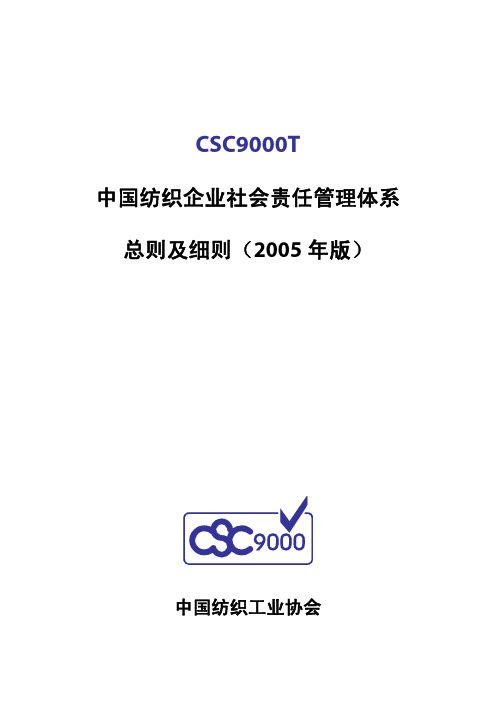 CSC9000T

中国纺织企业社会责任管理体系

总则及细则（2005 年版）

CSC9000

中国纺织工业协会